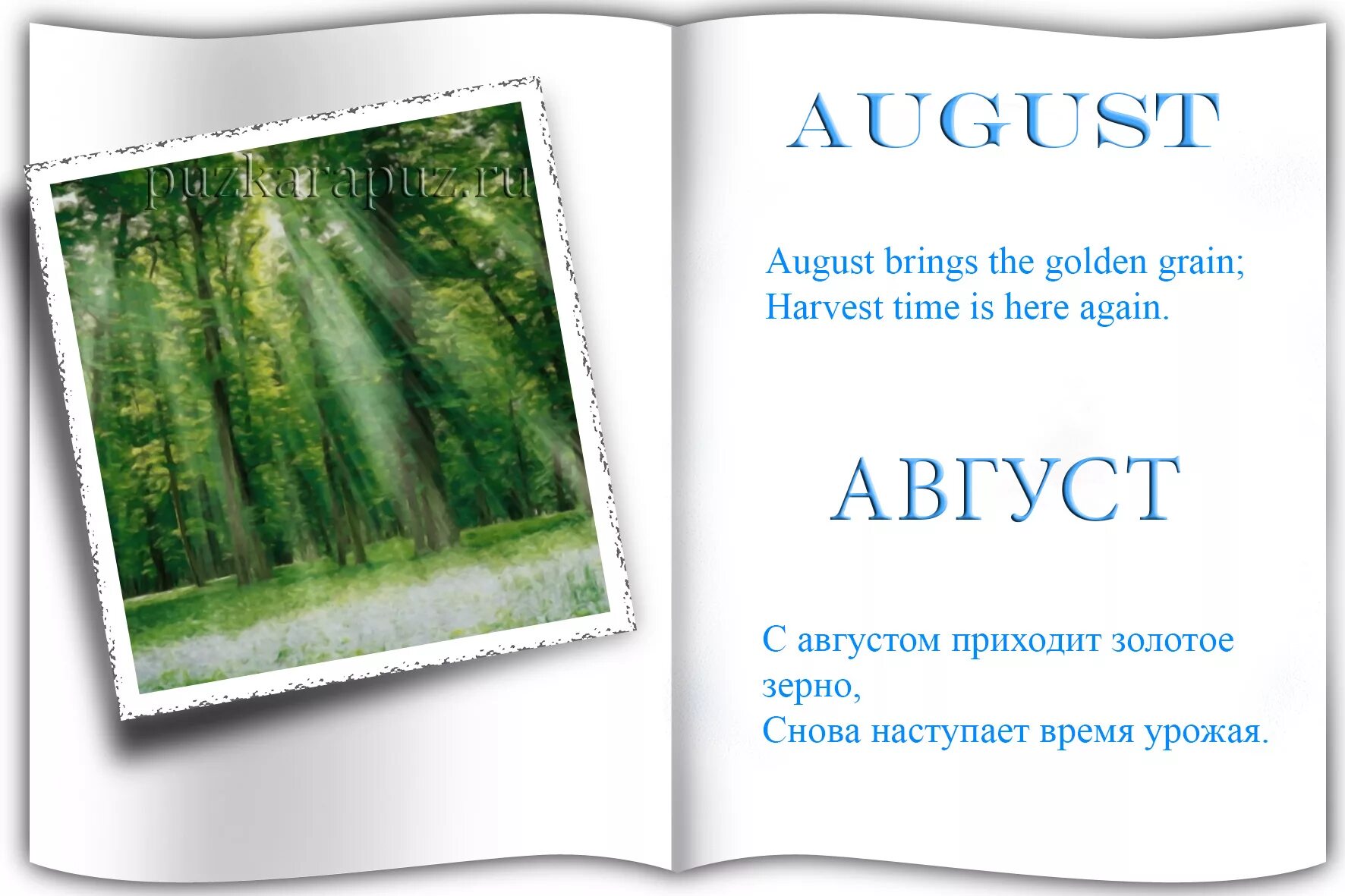 puzkarapuz.ru

AUGUST

August brings the golden grain;
Harvest time is here again.

АВГУСТ

С августом приходит золотое зерно,
Снова наступает время урожая.